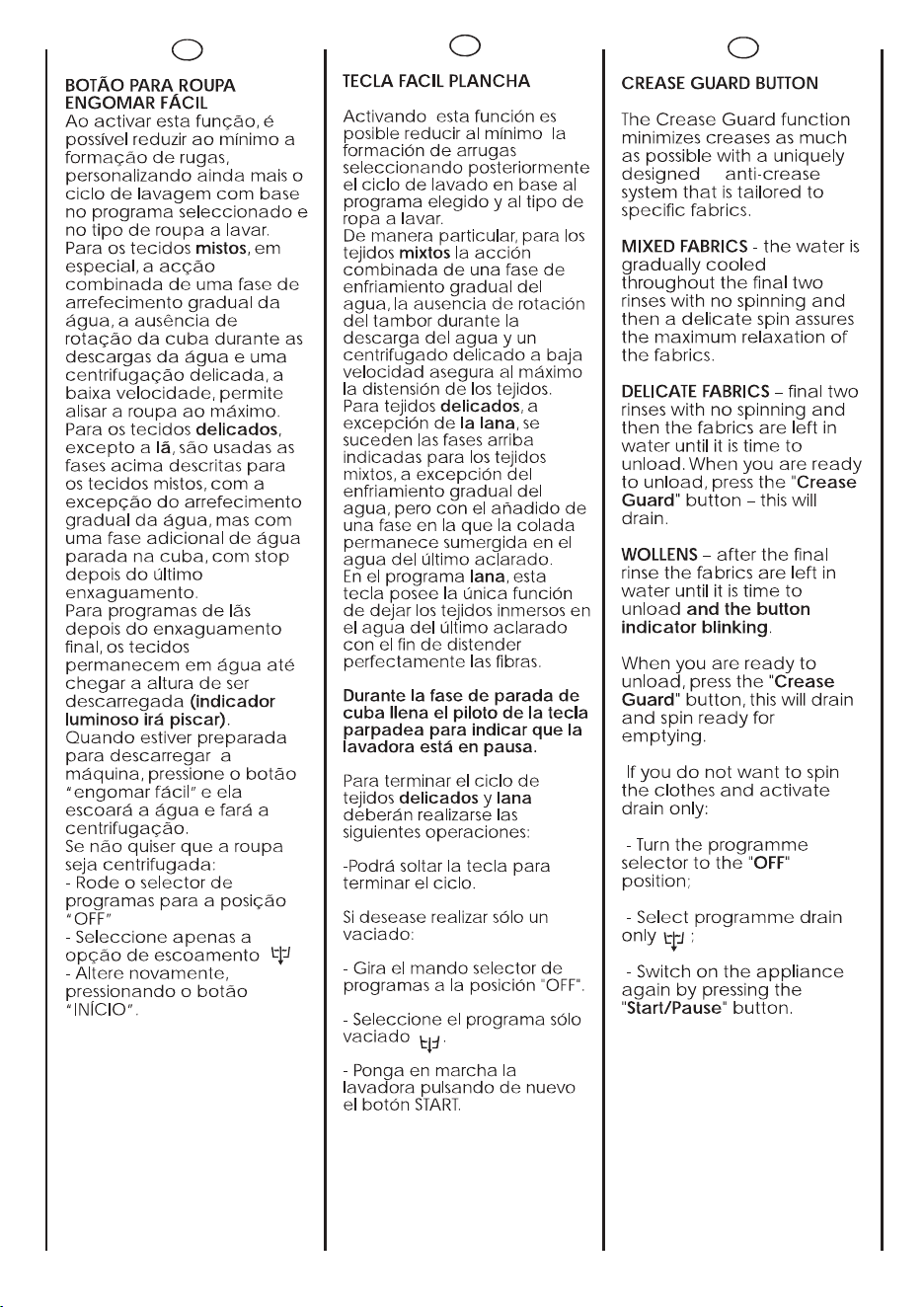 BOTÃO PARA ROUPA ENGOMAR FÁCIL

Ao activar esta função, é possível reduzir ao mínimo a formação de rugas, personalizando ainda mais o ciclo de lavagem com base no programa seleccionado e no tipo de roupa a lavar. Para os tecidos mistos, em especial, a acção combinada de uma fase de arrefecimento gradual da água, a ausência de rotação da cuba durante as descargas da água e uma centrifugação delicada, a baixa velocidade, permite alisar a roupa ao máximo. Para os tecidos delicados, excepto a lã, são usadas as fases acima descritas para os tecidos mistos, com a excepção do arrefecimento gradual da água, mas com uma fase adicional de água parada na cuba, com stop depois do último enxaguamento. Para programas de lãs depois do enxaguamento final, os tecidos permanecem em água até chegar a altura de ser descarregada (indicador luminoso irá piscar). Quando estiver preparada para descarregar a máquina, pressione o botão "engomar fácil" e ela escoará a água e fará a centrifugação. Se não quiser que a roupa seja centrifugada:
- Rode o selector de programas para a posição "OFF"
- Seleccione apenas a opção de escoamento
- Altere novamente, pressionando o botão "INÍCIO".

TECLA FACIL PLANCHA

Activando esta función es posible reducir al mínimo la formación de arrugas seleccionando posteriormente el ciclo de lavado en base al programa elegido y al tipo de ropa a lavar. De manera particular, para los tejidos mixtos la acción combinada de una fase de enfriamiento gradual del agua, la ausencia de rotación del tambor durante la descarga del agua y un centrifugado delicado a baja velocidad asegura al máximo la distensión de los tejidos. Para tejidos delicados, a excepción de la lana, se suceden las fases arriba indicadas para los tejidos mixtos, a excepción del enfriamiento gradual del agua, pero con el añadido de una fase en la que la colada permanece sumergida en el agua del último aclarado. En el programa lana, esta tecla posee la única función de dejar los tejidos inmersos en el agua del último aclarado con el fin de distender perfectamente las fibras.

Durante la fase de parada de cuba llena el piloto de la tecla parpadea para indicar que la lavadora está en pausa.

Para terminar el ciclo de tejidos delicados y lana deberán realizarse las siguientes operaciones:

-Podrá soltar la tecla para terminar el ciclo.

Si desease realizar sólo un vaciado:

- Gira el mando selector de programas a la posición "OFF".

- Seleccione el programa sólo vaciado .

- Ponga en marcha la lavadora pulsando de nuevo el botón START.

CREASE GUARD BUTTON

The Crease Guard function minimizes creases as much as possible with a uniquely designed anti-crease system that is tailored to specific fabrics.

MIXED FABRICS - the water is gradually cooled throughout the final two rinses with no spinning and then a delicate spin assures the maximum relaxation of the fabrics.

DELICATE FABRICS – final two rinses with no spinning and then the fabrics are left in water until it is time to unload. When you are ready to unload, press the "Crease Guard" button – this will drain.

WOLLENS – after the final rinse the fabrics are left in water until it is time to unload and the button indicator blinking.

When you are ready to unload, press the "Crease Guard" button, this will drain and spin ready for emptying.

If you do not want to spin the clothes and activate drain only:

- Turn the programme selector to the "OFF" position;

- Select programme drain only ;

- Switch on the appliance again by pressing the "Start/Pause" button.